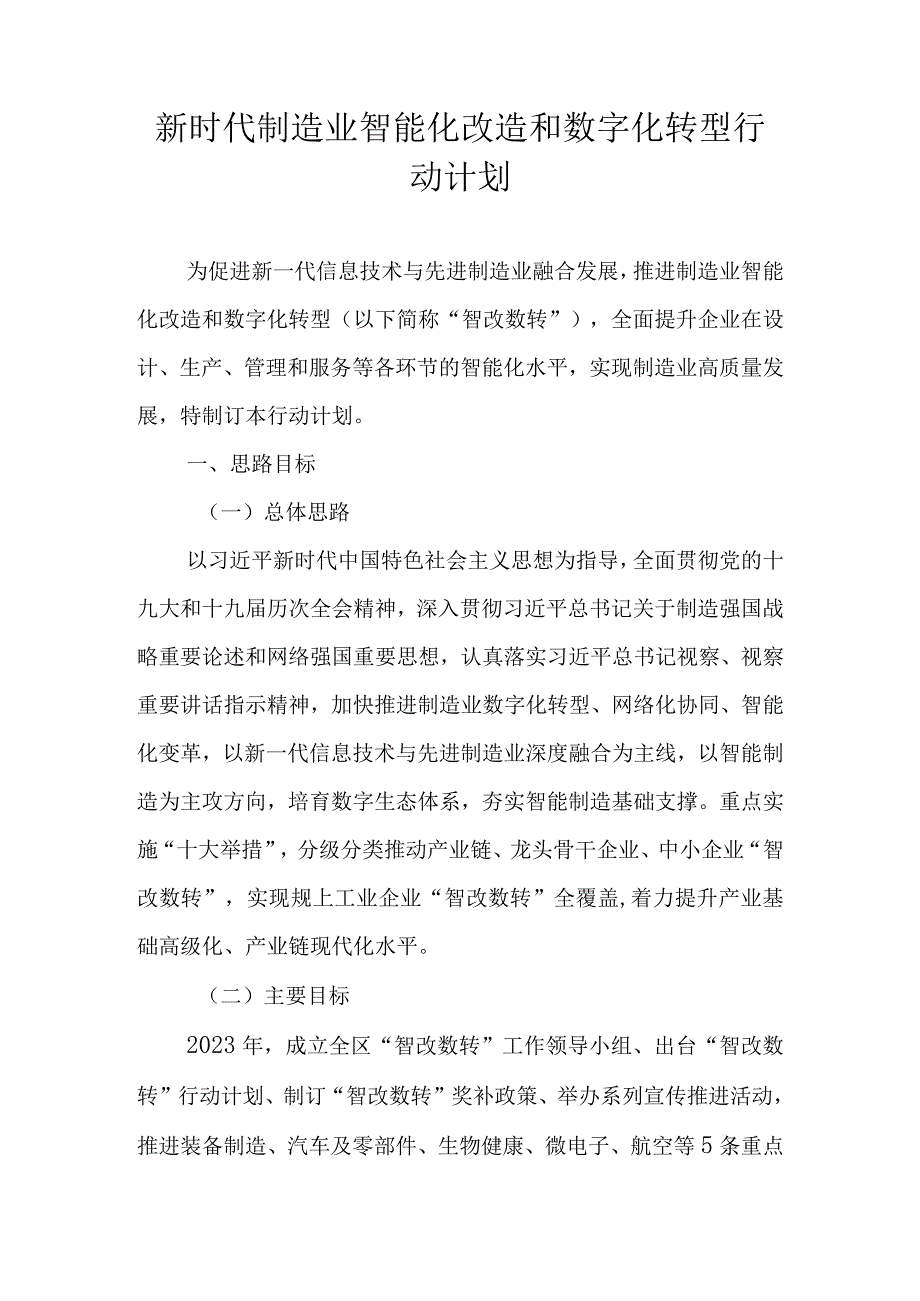 新时代制造业智能化改造和数字化转型行动计划

为促进新一代信息技术与先进制造业融合发展，推进制造业智能化改造和数字化转型（以下简称“智改数转”），全面提升企业在设计、生产、管理和服务等各环节的智能化水平，实现制造业高质量发展，特制订本行动计划。

一、思路目标

（一）总体思路

以习近平新时代中国特色社会主义思想为指导，全面贯彻党的十九大和十九届历次全会精神，深入贯彻习近平总书记关于制造强国战略重要论述和网络强国重要思想，认真落实习近平总书记视察、视察重要讲话指示精神，加快推进制造业数字化转型、网络化协同、智能化变革，以新一代信息技术与先进制造业深度融合为主线，以智能制造为主攻方向，培育数字生态体系，夯实智能制造基础支撑。重点实施“十大举措”，分级分类推动产业链、龙头骨干企业、中小企业“智改数转”，实现规上工业企业“智改数转”全覆盖，着力提升产业基础高级化、产业链现代化水平。

（二）主要目标

2023年，成立全区“智改数转”工作领导小组、出台“智改数转”行动计划、制订“智改数转”奖补政策、举办系列宣传推进活动，推进装备制造、汽车及零部件、生物健康、微电子、航空等5条重点